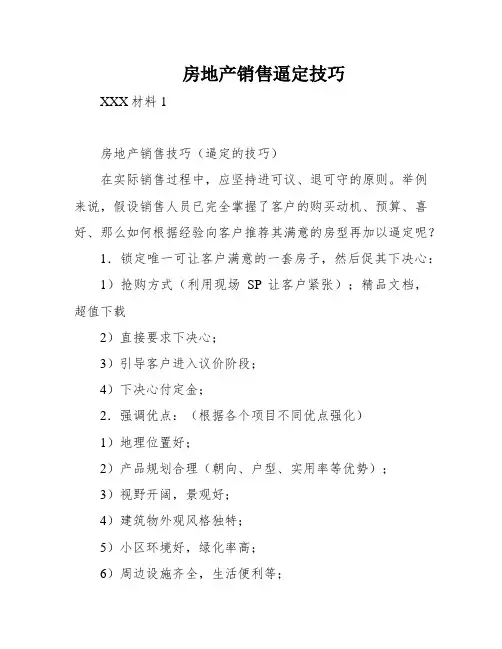 房地产销售逼定技巧

XXX 材料 1

房地产销售技巧（逼定的技巧）

在实际销售过程中，应坚持进可议、退可守的原则。举例来说，假设销售人员已完全掌握了客户的购买动机、预算、喜好、那么如何根据经验向客户推荐其满意的房型再加以逼定呢？

1．锁定唯一可让客户满意的一套房子，然后促其下决心：

1）抢购方式（利用现场 SP 让客户紧张）；精品文档，超值下载

2）直接要求下决心；

3）引导客户进入议价阶段；

4）下决心付定金；

2．强调优点：（根据各个项目不同优点强化）

1）地理位置好；

2）产品规划合理（朝向、户型、实用率等优势）；

3）视野开阔，景观好；

4）建筑物外观风格独特；

5）小区环境好，绿化率高；

6）周边设施齐全，生活便利等；